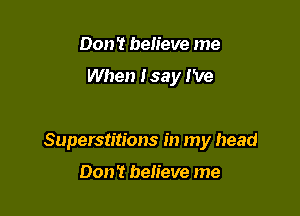 Don't believe me
When I say I've

Superstitions in my head
Don't believe me